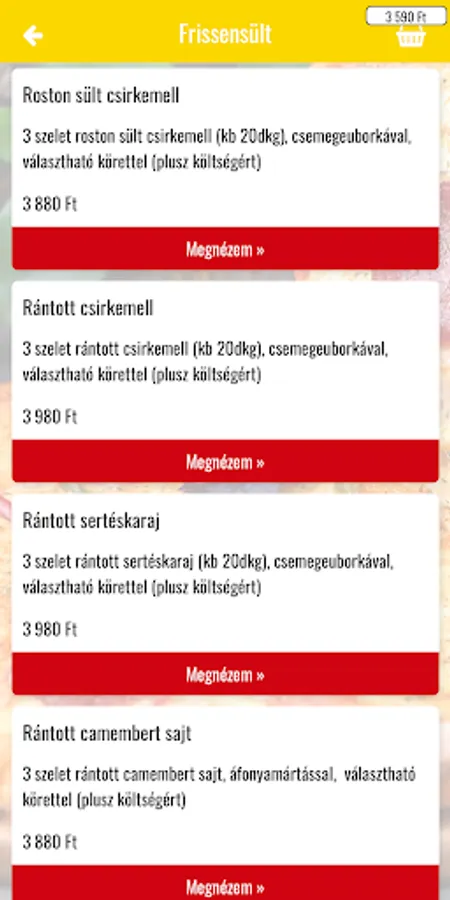 Frissensült

3 590 Ft

Roston sült csirkemell

3 szelet roston sült csirkemell (kb 20dkg), csemegeuborkával, választható körettel (plusz költségért)

3 880 Ft

Megnézem »

Rántott csirkemell

3 szelet rántott csirkemell (kb 20dkg), csemegeuborkával, választható körettel (plusz költségért)

3 980 Ft

Megnézem »

Rántott sertéskaraj

3 szelet rántott sertéskaraj (kb 20dkg), csemegeuborkával, választható körettel (plusz költségért)

3 980 Ft

Megnézem »

Rántott camembert sajt

3 szelet rántott camembert sajt, áfonyamártással, választható körettel (plusz költségért)

3 880 Ft

Megnézem »